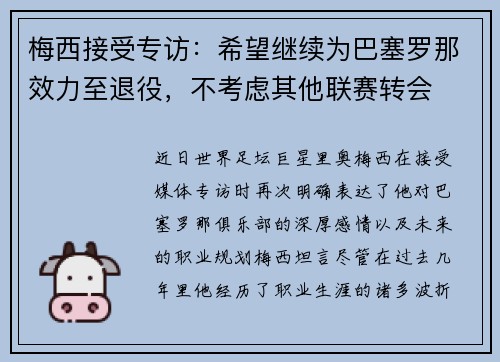 梅西接受专访：希望继续为巴塞罗那效力至退役，不考虑其他联赛转会

近日世界足坛巨星里奥梅西在接受媒体专访时再次明确表达了他对巴塞罗那俱乐部的深厚感情以及未来的职业规划梅西坦言尽管在过去几年里他经历了职业生涯的诸多波折